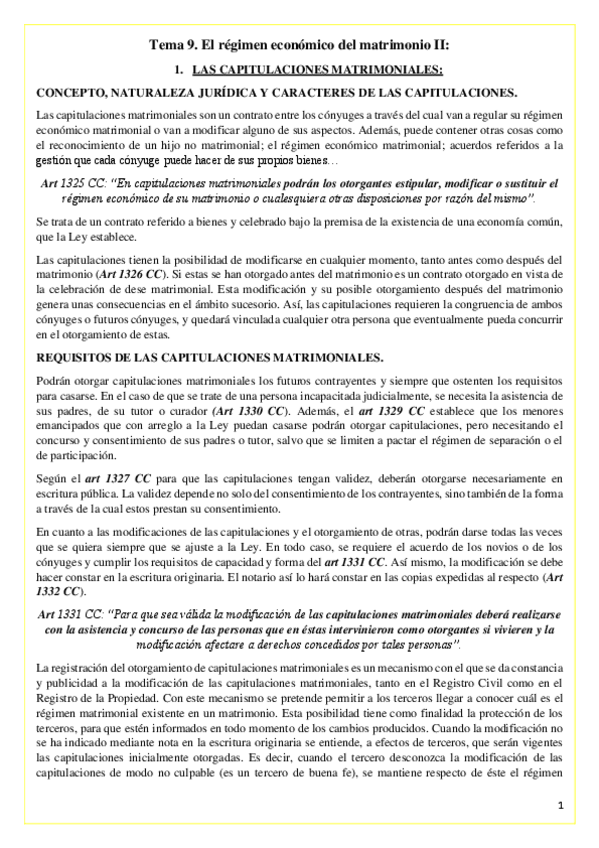 Tema 9. El régimen económico del matrimonio II:

1. LAS CAPITULACIONES MATRIMONIALES:

CONCEPTO, NATURALEZA JURÍDICA Y CARACTERES DE LAS CAPITULACIONES.

Las capitulaciones matrimoniales son un contrato entre los cónyuges a través del cual van a regular su régimen económico matrimonial o van a modificar alguno de sus aspectos. Además, puede contener otras cosas como el reconocimiento de un hijo no matrimonial; el régimen económico matrimonial; acuerdos referidos a la gestión que cada cónyuge puede hacer de sus propios bienes…

Art 1325 CC: "En capitulaciones matrimoniales podrán los otorgantes estipular, modificar o sustituir el régimen económico de su matrimonio o cualesquiera otras disposiciones por razón del mismo".

Se trata de un contrato referido a bienes y celebrado bajo la premisa de la existencia de una economía común, que la Ley establece.

Las capitulaciones tienen la posibilidad de modificarse en cualquier momento, tanto antes como después del matrimonio (Art 1326 CC). Si estas se han otorgado antes del matrimonio es un contrato otorgado en vista de la celebración de dese matrimonial. Esta modificación y su posible otorgamiento después del matrimonio genera unas consecuencias en el ámbito sucesorio. Así, las capitulaciones requieren la congruencia de ambos cónyuges o futuros cónyuges, y quedará vinculada cualquier otra persona que eventualmente pueda concurrir en el otorgamiento de estas.

REQUISITOS DE LAS CAPITULACIONES MATRIMONIALES.

Podrán otorgar capitulaciones matrimoniales los futuros contrayentes y siempre que ostenten los requisitos para casarse. En el caso de que se trate de una persona incapacitada judicialmente, se necesita la asistencia de sus padres, de su tutor o curador (Art 1330 CC). Además, el art 1329 CC establece que los menores emancipados que con arreglo a la Ley puedan casarse podrán otorgar capitulaciones, pero necesitando el concurso y consentimiento de sus padres o tutor, salvo que se limiten a pactar el régimen de separación o el de participación.

Según el art 1327 CC para que las capitulaciones tengan validez, deberán otorgarse necesariamente en escritura pública. La validez depende no solo del consentimiento de los contrayentes, sino también de la forma a través de la cual estos prestan su consentimiento.

En cuanto a las modificaciones de las capitulaciones y el otorgamiento de otras, podrán darse todas las veces que se quiera siempre que se ajuste a la Ley. En todo caso, se requiere el acuerdo de los novios o de los cónyuges y cumplir los requisitos de capacidad y forma del art 1331 CC. Así mismo, la modificación se debe hacer constar en la escritura originaria. El notario así lo hará constar en las copias expedidas al respecto (Art 1332 CC).

Art 1331 CC: "Para que sea válida la modificación de las capitulaciones matrimoniales deberá realizarse con la asistencia y concurso de las personas que en éstas intervinieron como otorgantes si vivieren y la modificación afectare a derechos concedidos por tales personas".

La registración del otorgamiento de capitulaciones matrimoniales es un mecanismo con el que se da constancia y publicidad a la modificación de las capitulaciones matrimoniales, tanto en el Registro Civil como en el Registro de la Propiedad. Con este mecanismo se pretende permitir a los terceros llegar a conocer cuál es el régimen matrimonial existente en un matrimonio. Esta posibilidad tiene como finalidad la protección de los terceros, para que estén informados en todo momento de los cambios producidos. Cuando la modificación no se ha indicado mediante nota en la escritura originaria se entiende, a efectos de terceros, que serán vigentes las capitulaciones inicialmente otorgadas. Es decir, cuando el tercero desconozca la modificación de las capitulaciones de modo no culpable (es un tercero de buena fe), se mantiene respecto de éste el régimen

1